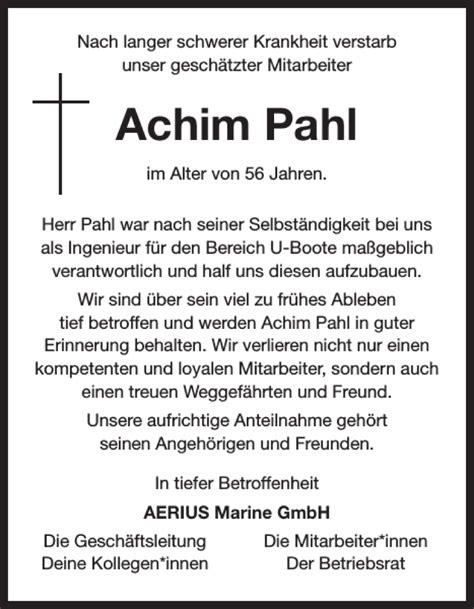 Nach langer schwerer Krankheit verstarb unser geschätzter Mitarbeiter

Achim Pahl

im Alter von 56 Jahren.

Herr Pahl war nach seiner Selbständigkeit bei uns als Ingenieur für den Bereich U-Boote maßgeblich verantwortlich und half uns diesen aufzubauen.

Wir sind über sein viel zu frühes Ableben tief betroffen und werden Achim Pahl in guter Erinnerung behalten. Wir verlieren nicht nur einen kompetenten und loyalen Mitarbeiter, sondern auch einen treuen Weggefährten und Freund.

Unsere aufrichtige Anteilnahme gehört seinen Angehörigen und Freunden.

In tiefer Betroffenheit

AERIUS Marine GmbH

Die Geschäftsleitung
Deine Kollegen*innen

Die Mitarbeiter*innen
Der Betriebsrat